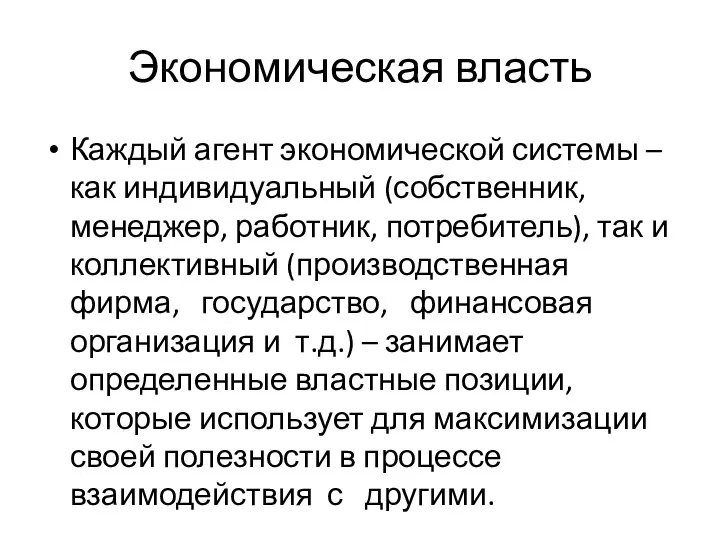 Экономическая власть

• Каждый агент экономической системы – как индивидуальный (собственник, менеджер, работник, потребитель), так и коллективный (производственная фирма, государство, финансовая организация и т.д.) – занимает определенные властные позиции, которые использует для максимизации своей полезности в процессе взаимодействия с другими.